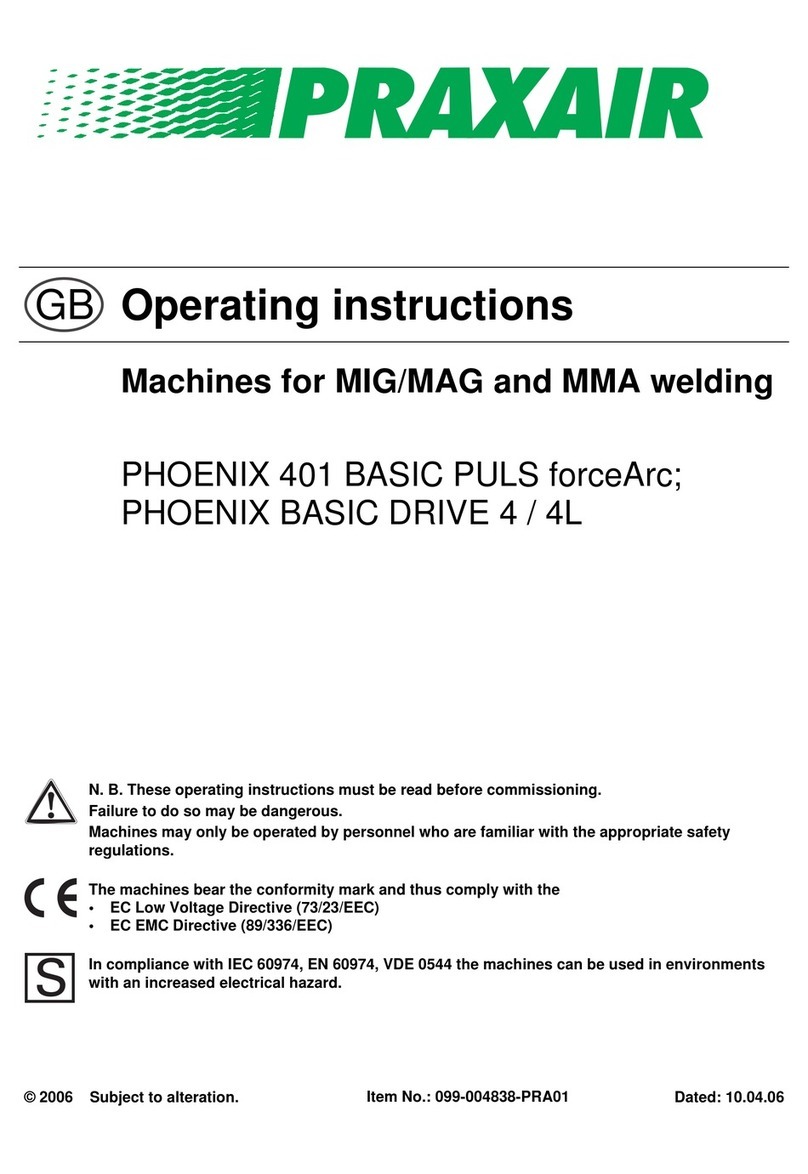 PRAXAIR

GB Operating instructions

Machines for MIG/MAG and MMA welding

PHOENIX 401 BASIC PULS forceArc;
PHOENIX BASIC DRIVE 4 / 4L

N. B. These operating instructions must be read before commissioning.
Failure to do so may be dangerous.
Machines may only be operated by personnel who are familiar with the appropriate safety regulations.

CE
The machines bear the conformity mark and thus comply with the
• EC Low Voltage Directive (73/23/EEC)
• EC EMC Directive (89/336/EEC)

S
In compliance with IEC 60974, EN 60974, VDE 0544 the machines can be used in environments with an increased electrical hazard.

© 2006 Subject to alteration. Item No.: 099-004838-PRA01 Dated: 10.04.06